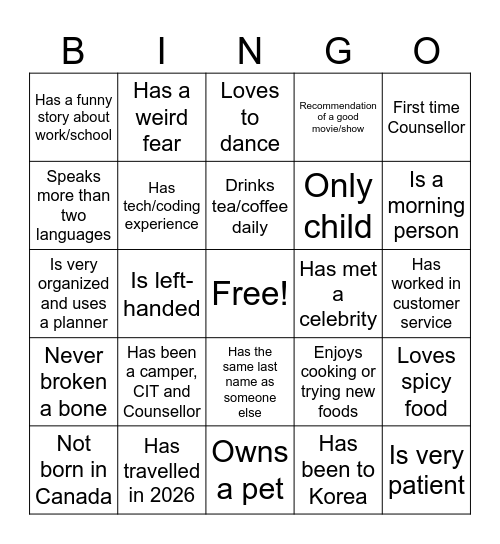 | B | I | N | G | O |
|---|---|---|---|---|
| Has a funny story about work/school | Has a weird fear | Loves to dance | Recommendation of a good movie/show | First time Counsellor |
| Speaks more than two languages | Has tech/coding experience | Drinks tea/coffee daily | Only child | Is a morning person |
| Is very organized and uses a planner | Is left-handed | Free! | Has met a celebrity | Has worked in customer service |
| Never broken a bone | Has been a camper, CIT and Counsellor | Has the same last name as someone else | Enjoys cooking or trying new foods | Loves spicy food |
| Not born in Canada | Has travelled in 2026 | Owns a pet | Has been to Korea | Is very patient |